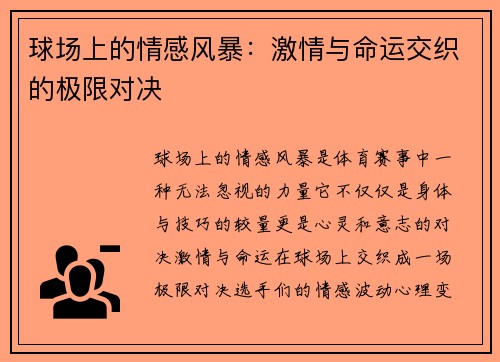 球场上的情感风暴：激情与命运交织的极限对决

球场上的情感风暴是体育赛事中一种无法忽视的力量它不仅仅是身体与技巧的较量更是心灵和意志的对决激情与命运在球场上交织成一场极限对决选手们的情感波动心理变